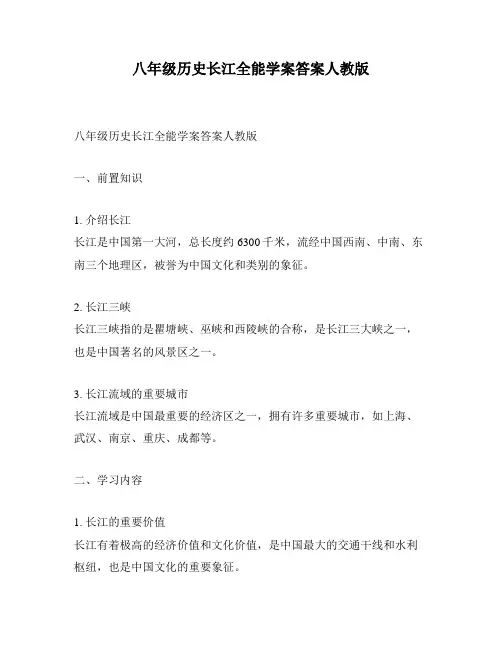 八年级历史长江全能学案答案人教版

八年级历史长江全能学案答案人教版

一、前置知识

1. 介绍长江
长江是中国第一大河，总长度约 6300 千米，流经中国西南、中南、东南三个地理区，被誉为中国文化和类别的象征。

2. 长江三峡
长江三峡指的是瞿塘峡、巫峡和西陵峡的合称，是长江三大峡之一，也是中国著名的风景区之一。

3. 长江流域的重要城市
长江流域是中国最重要的经济区之一，拥有许多重要城市，如上海、武汉、南京、重庆、成都等。

二、学习内容

1. 长江的重要价值
长江有着极高的经济价值和文化价值，是中国最大的交通干线和水利枢纽，也是中国文化的重要象征。